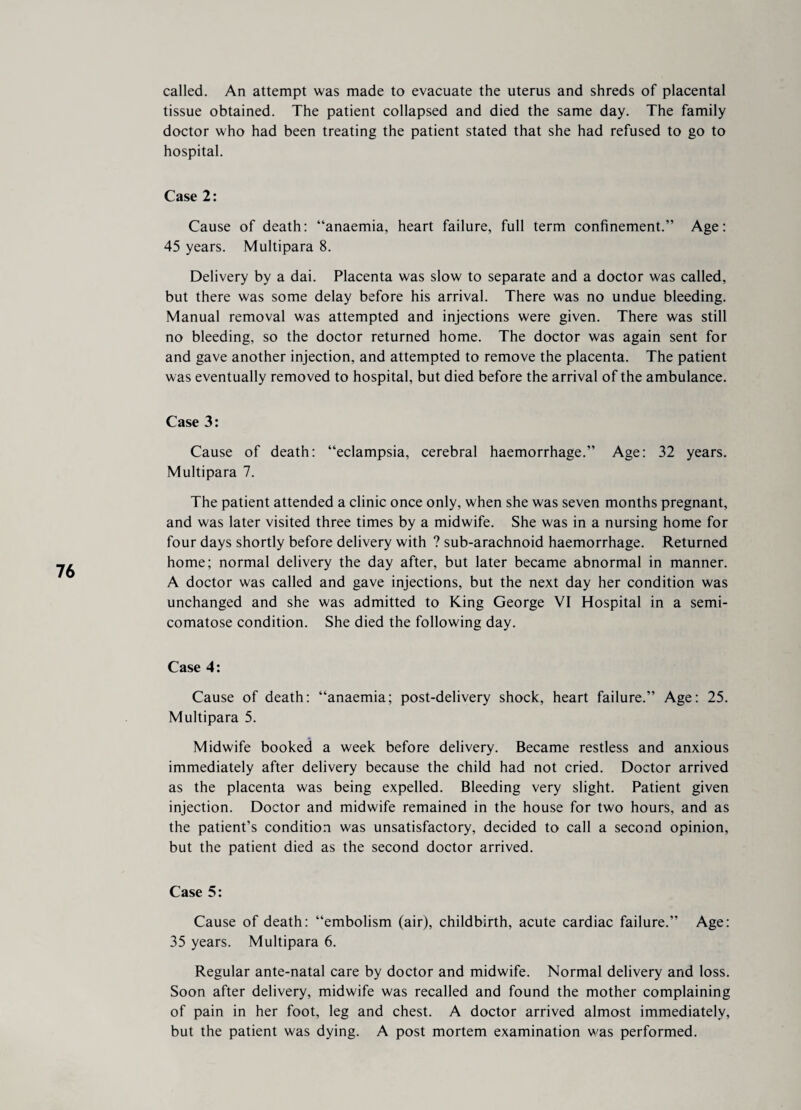 called. An attempt was made to evacuate the uterus and shreds of placental tissue obtained. The patient collapsed and died the same day. The family doctor who had been treating the patient stated that she had refused to go to hospital.

Case 2:

Cause of death: "anaemia, heart failure, full term confinement." Age: 45 years. Multipara 8.

Delivery by a dai. Placenta was slow to separate and a doctor was called, but there was some delay before his arrival. There was no undue bleeding. Manual removal was attempted and injections were given. There was still no bleeding, so the doctor returned home. The doctor was again sent for and gave another injection, and attempted to remove the placenta. The patient was eventually removed to hospital, but died before the arrival of the ambulance.

Case 3:

Cause of death: "eclampsia, cerebral haemorrhage." Age: 32 years. Multipara 7.

The patient attended a clinic once only, when she was seven months pregnant, and was later visited three times by a midwife. She was in a nursing home for four days shortly before delivery with ? sub-arachnoid haemorrhage. Returned home; normal delivery the day after, but later became abnormal in manner. A doctor was called and gave injections, but the next day her condition was unchanged and she was admitted to King George VI Hospital in a semi-comatose condition. She died the following day.

76

Case 4:

Cause of death: "anaemia; post-delivery shock, heart failure." Age: 25. Multipara 5.

Midwife booked a week before delivery. Became restless and anxious immediately after delivery because the child had not cried. Doctor arrived as the placenta was being expelled. Bleeding very slight. Patient given injection. Doctor and midwife remained in the house for two hours, and as the patient's condition was unsatisfactory, decided to call a second opinion, but the patient died as the second doctor arrived.

Case 5:

Cause of death: "embolism (air), childbirth, acute cardiac failure." Age: 35 years. Multipara 6.

Regular ante-natal care by doctor and midwife. Normal delivery and loss. Soon after delivery, midwife was recalled and found the mother complaining of pain in her foot, leg and chest. A doctor arrived almost immediately, but the patient was dying. A post mortem examination was performed.